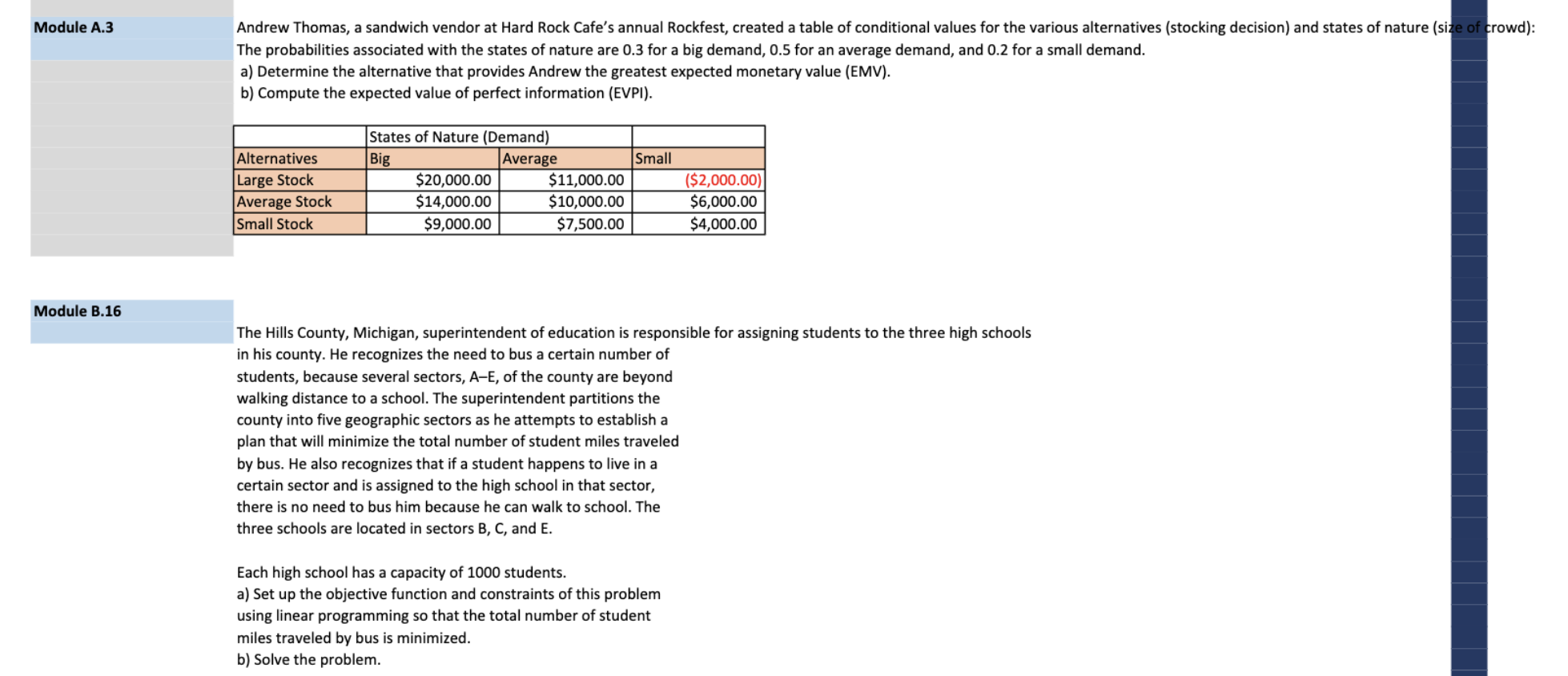 Module A.3

Andrew Thomas, a sandwich vendor at Hard Rock Cafe's annual Rockfest, created a table of conditional values for the various alternatives (stocking decision) and states of nature (size of crowd): The probabilities associated with the states of nature are 0.3 for a big demand, 0.5 for an average demand, and 0.2 for a small demand.
a) Determine the alternative that provides Andrew the greatest expected monetary value (EMV).
b) Compute the expected value of perfect information (EVPI).

| | States of Nature (Demand) | | |
|---|---|---|---|
| Alternatives | Big | Average | Small |
| Large Stock | \$20,000.00 | \$11,000.00 | (\$2,000.00) |
| Average Stock | \$14,000.00 | \$10,000.00 | \$6,000.00 |
| Small Stock | \$9,000.00 | \$7,500.00 | \$4,000.00 |

Module B.16

The Hills County, Michigan, superintendent of education is responsible for assigning students to the three high schools in his county. He recognizes the need to bus a certain number of students, because several sectors, A–E, of the county are beyond walking distance to a school. The superintendent partitions the county into five geographic sectors as he attempts to establish a plan that will minimize the total number of student miles traveled by bus. He also recognizes that if a student happens to live in a certain sector and is assigned to the high school in that sector, there is no need to bus him because he can walk to school. The three schools are located in sectors B, C, and E.

Each high school has a capacity of 1000 students.
a) Set up the objective function and constraints of this problem using linear programming so that the total number of student miles traveled by bus is minimized.
b) Solve the problem.